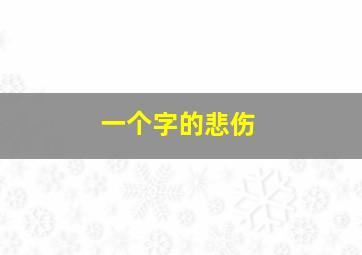 一个字的悲伤